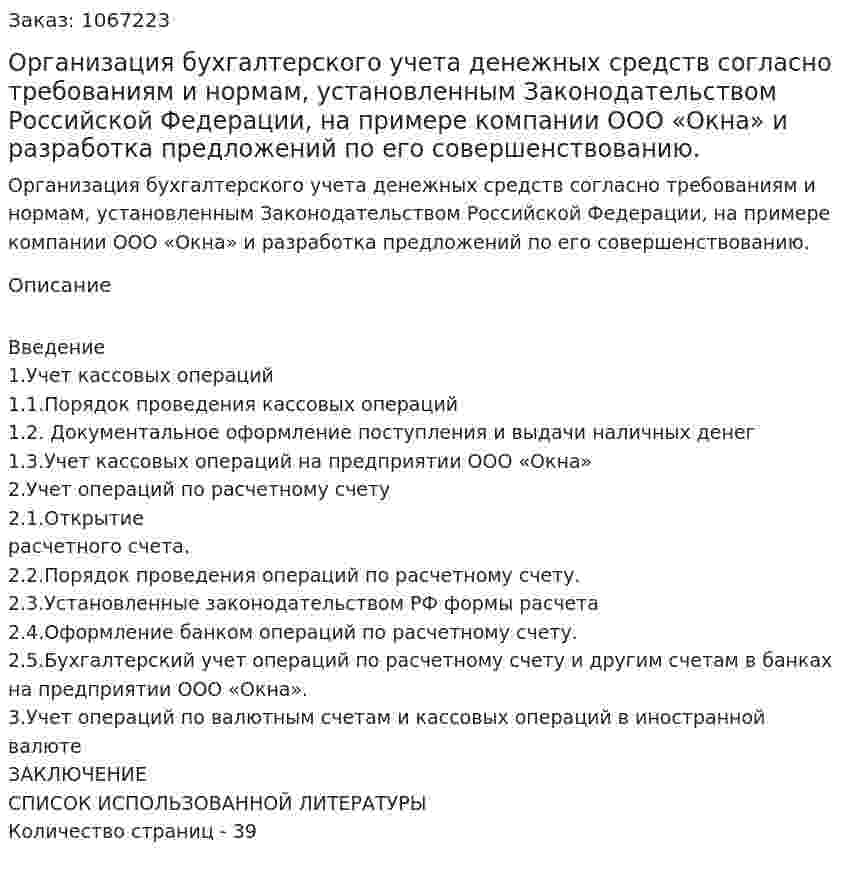 Заказ: 1067223

Организация бухгалтерского учета денежных средств согласно требованиям и нормам, установленным Законодательством Российской Федерации, на примере компании ООО «Окна» и разработка предложений по его совершенствованию.

Организация бухгалтерского учета денежных средств согласно требованиям и нормам, установленным Законодательством Российской Федерации, на примере компании ООО «Окна» и разработка предложений по его совершенствованию.

Описание

Введение
1.Учет кассовых операций
1.1.Порядок проведения кассовых операций
1.2. Документальное оформление поступления и выдачи наличных денег
1.3.Учет кассовых операций на предприятии ООО «Окна»
2.Учет операций по расчетному счету
2.1.Открытие
расчетного счета.
2.2.Порядок проведения операций по расчетному счету.
2.3.Установленные законодательством РФ формы расчета
2.4.Оформление банком операций по расчетному счету.
2.5.Бухгалтерский учет операций по расчетному счету и другим счетам в банках на предприятии ООО «Окна».
3.Учет операций по валютным счетам и кассовых операций в иностранной валюте
ЗАКЛЮЧЕНИЕ
СПИСОК ИСПОЛЬЗОВАННОЙ ЛИТЕРАТУРЫ
Количество страниц - 39